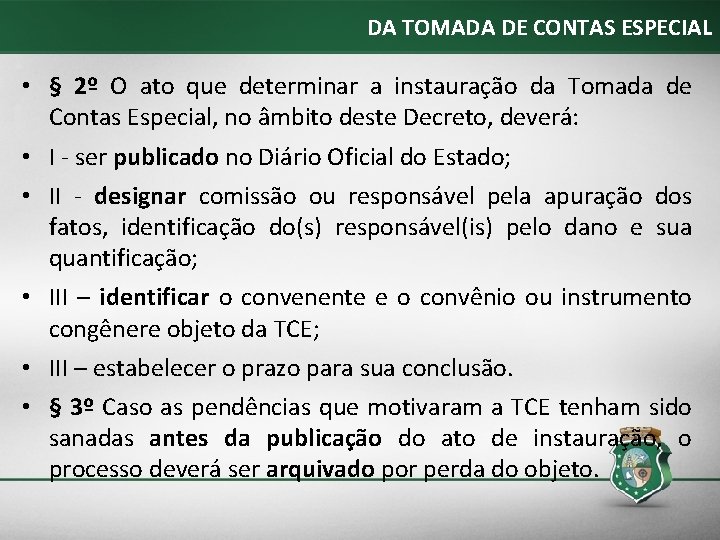 DA TOMADA DE CONTAS ESPECIAL

• § 2º O ato que determinar a instauração da Tomada de Contas Especial, no âmbito deste Decreto, deverá:

• I - ser publicado no Diário Oficial do Estado;

• II - designar comissão ou responsável pela apuração dos fatos, identificação do(s) responsável(is) pelo dano e sua quantificação;

• III – identificar o convenente e o convênio ou instrumento congênere objeto da TCE;

• III – estabelecer o prazo para sua conclusão.

• § 3º Caso as pendências que motivaram a TCE tenham sido sanadas antes da publicação do ato de instauração, o processo deverá ser arquivado por perda do objeto.